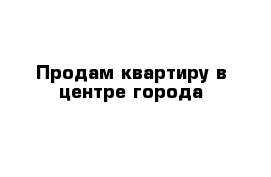 Продам квартиру в центре города